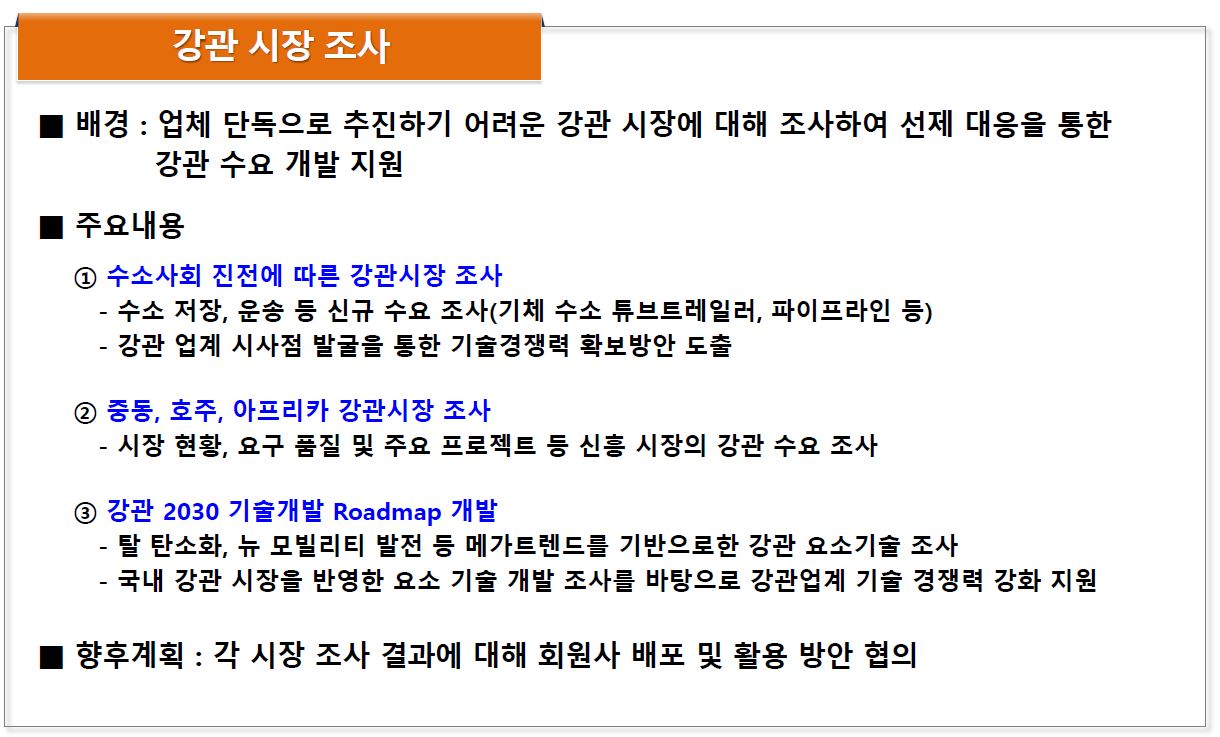 강관 시장 조사

■ 배경 : 업체 단독으로 추진하기 어려운 강관 시장에 대해 조사하여 선제 대응을 통한 강관 수요 개발 지원

■ 주요내용

① 수소사회 진전에 따른 강관시장 조사
- 수소 저장, 운송 등 신규 수요 조사(기체 수소 튜브트레일러, 파이프라인 등)
- 강관 업계 시사점 발굴을 통한 기술경쟁력 확보방안 도출

② 중동, 호주, 아프리카 강관시장 조사
- 시장 현황, 요구 품질 및 주요 프로젝트 등 신흥 시장의 강관 수요 조사

③ 강관 2030 기술개발 Roadmap 개발
- 탈 탄소화, 뉴 모빌리티 발전 등 메가트렌드를 기반으로한 강관 요소기술 조사
- 국내 강관 시장을 반영한 요소 기술 개발 조사를 바탕으로 강관업계 기술 경쟁력 강화 지원

■ 향후계획 : 각 시장 조사 결과에 대해 회원사 배포 및 활용 방안 협의